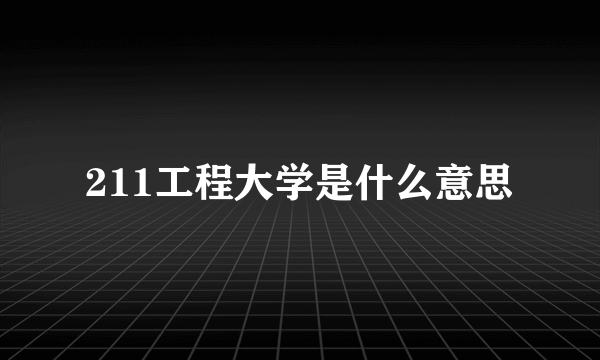 211工程大学是什么意思